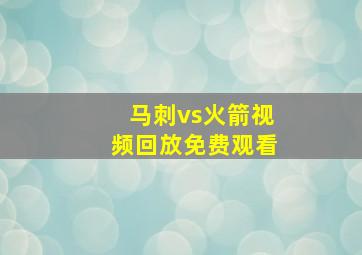 马刺vs火箭视频回放免费观看